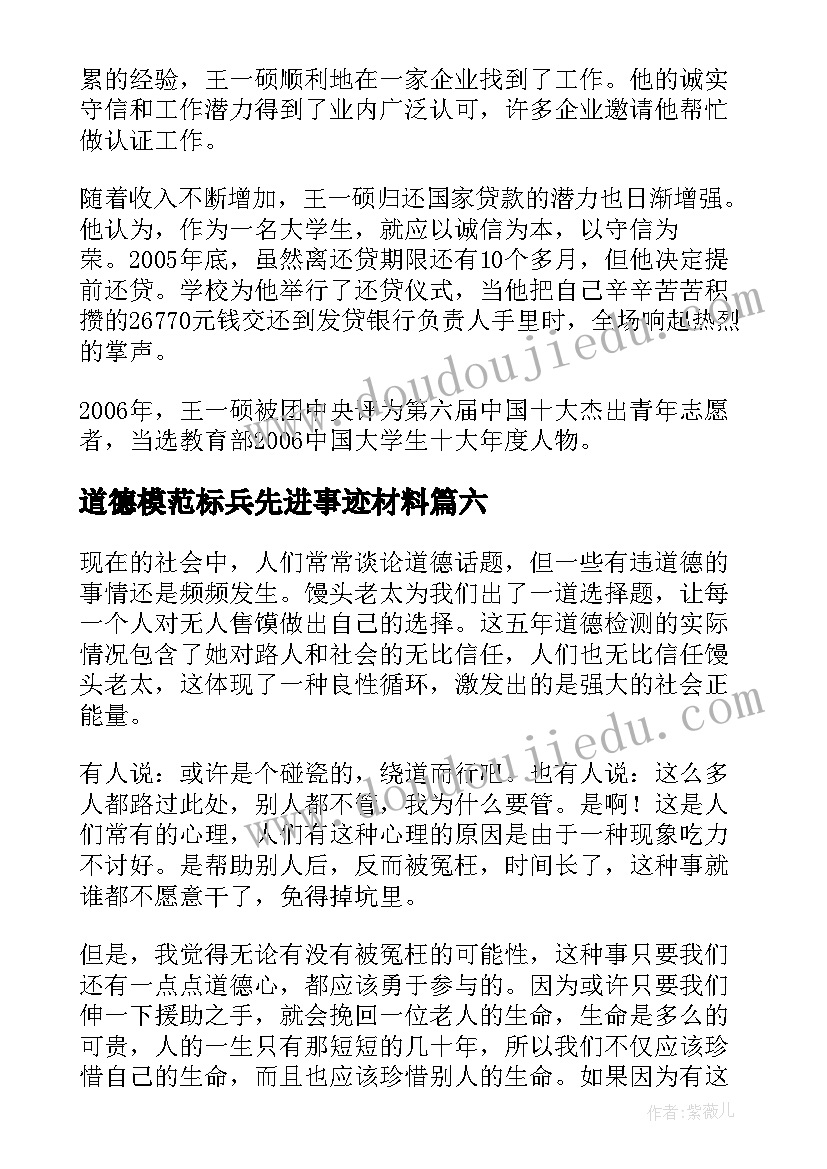 累的经验，王一硕顺利地在一家企业找到了工作。他的诚实守信和工作潜力得到了业内广泛认可，许多企业邀请他帮忙做认证工作。

随着收入不断增加，王一硕归还国家贷款的潜力也日渐增强。他认为，作为一名大学生，就应以诚信为本，以守信为荣。2005年底，虽然离还贷期限还有10个多月，但他决定提前还贷。学校为他举行了还贷仪式，当他把自己辛辛苦苦积攒的26770元钱交还到发贷银行负责人手里时，全场响起热烈的掌声。

2006年，王一硕被团中央评为第六届中国十大杰出青年志愿者，当选教育部2006中国大学生十大年度人物。

道德模范标兵先进事迹材料篇六

现在的社会中，人们常常谈论道德话题，但一些有违道德的事情还是频频发生。馒头老太为我们出了一道选择题，让每一个人对无人售馍做出自己的选择。这五年道德检测的实际情况包含了她对路人和社会的无比信任，人们也无比信任馒头老太，这体现了一种良性循环，激发出的是强大的社会正能量。

有人说：或许是个碰瓷的，绕道而行吧。也有人说：这么多人都路过此处，别人都不管，我为什么要管。是啊！这是人们常有的心理，人们有这种心理的原因是由于一种现象吃力不讨好。是帮助别人后，反而被冤枉，时间长了，这种事就谁都不愿意干了，免得掉坑里。

但是，我觉得无论有没有被冤枉的可能性，这种事只要我们还有一点点道德心，都应该勇于参与的。因为或许只要我们伸一下援助之手，就会挽回一位老人的生命，生命是多么的可贵，人的一生只有那短短的几十年，所以我们不仅应该珍惜自己的生命，而且也应该珍惜别人的生命。如果因为有这

www.doudoujiedu.com

www.doudoujiedu.com

作者：紫薇儿